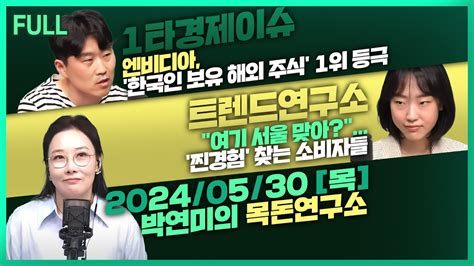 FULL

1타경제이슈

엔비디아, '한국인 보유 해외 주식' 1위 등극

트렌드연구소

"여기 서울 맞아?" '찐경험' 찾는 소비자들

2024/05/30 [목]
박연미의 목돈연구소